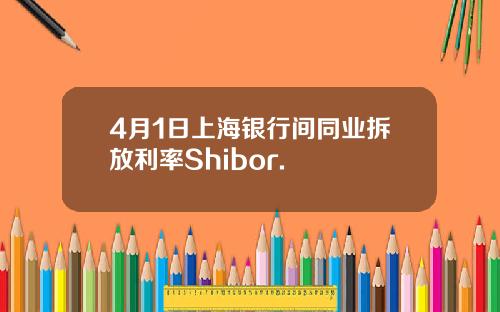 4月1日上海银行间同业拆放利率Shibor.